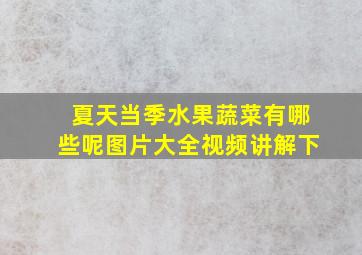 夏天当季水果蔬菜有哪些呢图片大全视频讲解下